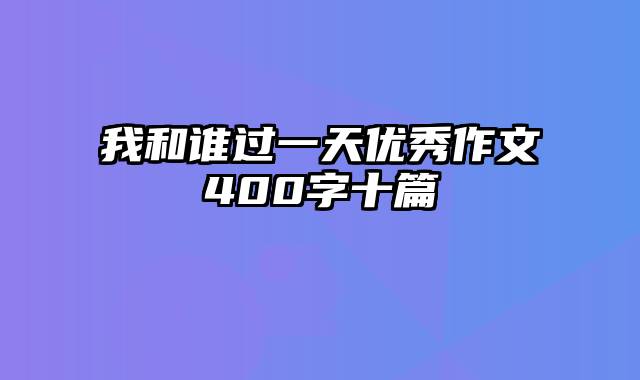 我和谁过一天优秀作文400字十篇